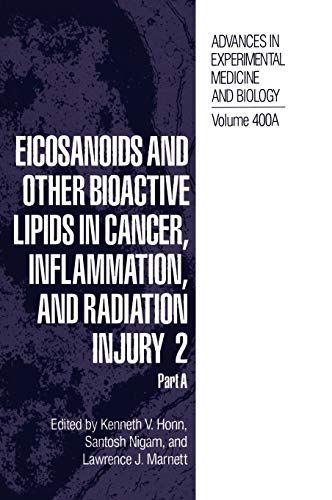 ADVANCES IN EXPERIMENTAL MEDICINE AND BIOLOGY

Volume 400A

EICOSANOIDS AND OTHER BIOACTIVE LIPIDS IN CANCER, INFLAMMATION, AND RADIATION INJURY 2

Part A

Edited by Kenneth V. Honn, Santosh Nigam, and Lawrence J. Marnett